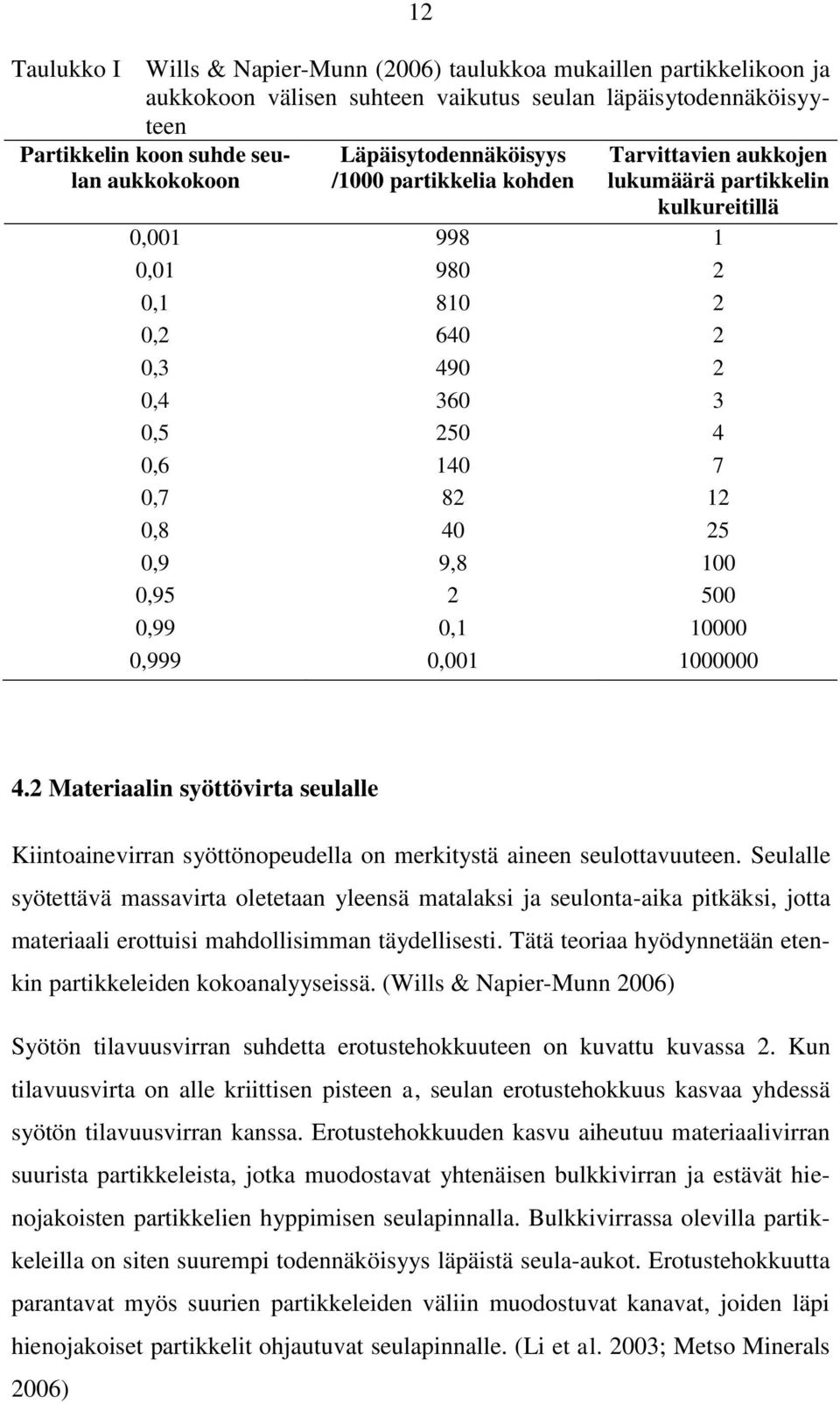 12

Taulukko I Wills & Napier-Munn (2006) taulukkoa mukaillen partikkelikoon ja aukkokoon välisen suhteen vaikutus seulan läpäisytodennäköisyyteen

| Partikkelin koon suhde seulan aukkokokoon | Läpäisytodennäköisyys /1000 partikkelia kohden | Tarvittavien aukkojen lukumäärä partikkelin kulkureitillä |
|---|---|---|
| 0,001 | 998 | 1 |
| 0,01 | 980 | 2 |
| 0,1 | 810 | 2 |
| 0,2 | 640 | 2 |
| 0,3 | 490 | 2 |
| 0,4 | 360 | 3 |
| 0,5 | 250 | 4 |
| 0,6 | 140 | 7 |
| 0,7 | 82 | 12 |
| 0,8 | 40 | 25 |
| 0,9 | 9,8 | 100 |
| 0,95 | 2 | 500 |
| 0,99 | 0,1 | 10000 |
| 0,999 | 0,001 | 1000000 |

4.2 Materiaalin syöttövirta seulalle

Kiintoainevirran syöttönopeudella on merkitystä aineen seulottavuuteen. Seulalle syötettävä massavirta oletetaan yleensä matalaksi ja seulonta-aika pitkäksi, jotta materiaali erottuisi mahdollisimman täydellisesti. Tätä teoriaa hyödynnetään etenkin partikkeleiden kokoanalyyseissä. (Wills & Napier-Munn 2006)

Syötön tilavuusvirran suhdetta erotustehokkuuteen on kuvattu kuvassa 2. Kun tilavuusvirta on alle kriittisen pisteen a, seulan erotustehokkuus kasvaa yhdessä syötön tilavuusvirran kanssa. Erotustehokkuuden kasvu aiheutuu materiaalivirran suurista partikkeleista, jotka muodostavat yhtenäisen bulkkivirran ja estävät hienojakoisten partikkelien hyppimisen seulapinnalla. Bulkkivirrassa olevilla partikkeleilla on siten suurempi todennäköisyys läpäistä seula-aukot. Erotustehokkuutta parantavat myös suurien partikkeleiden väliin muodostuvat kanavat, joiden läpi hienojakoiset partikkelit ohjautuvat seulapinnalle. (Li et al. 2003; Metso Minerals 2006)